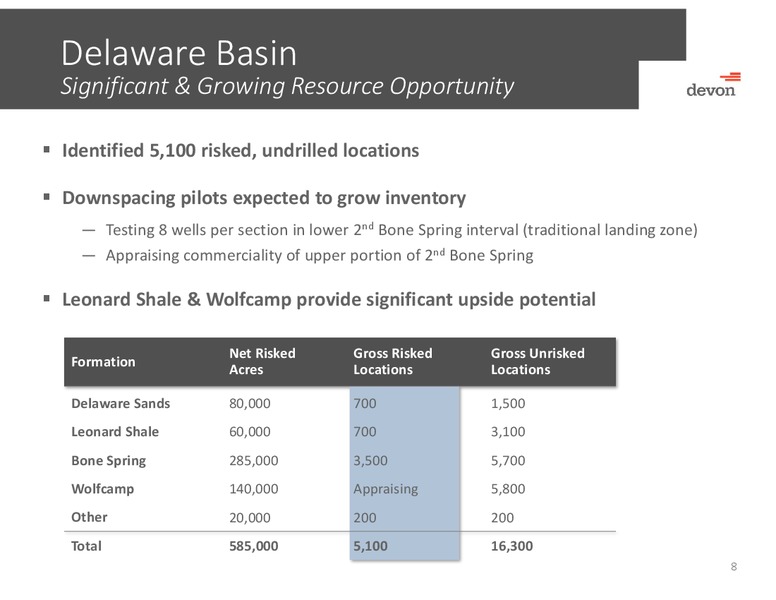 Delaware Basin
Significant & Growing Resource Opportunity

devon

▪ Identified 5,100 risked, undrilled locations

▪ Downspacing pilots expected to grow inventory

— Testing 8 wells per section in lower 2$^{nd}$ Bone Spring interval (traditional landing zone)
— Appraising commerciality of upper portion of 2$^{nd}$ Bone Spring

▪ Leonard Shale & Wolfcamp provide significant upside potential

| Formation | Net Risked Acres | Gross Risked Locations | Gross Unrisked Locations |
|---|---|---|---|
| Delaware Sands | 80,000 | 700 | 1,500 |
| Leonard Shale | 60,000 | 700 | 3,100 |
| Bone Spring | 285,000 | 3,500 | 5,700 |
| Wolfcamp | 140,000 | Appraising | 5,800 |
| Other | 20,000 | 200 | 200 |
| Total | 585,000 | 5,100 | 16,300 |

8